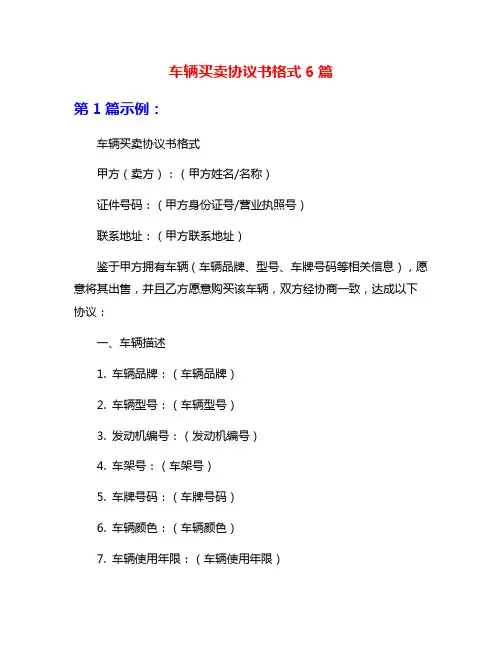 车辆买卖协议书格式 6 篇

第 1 篇示例：

车辆买卖协议书格式

甲方（卖方）：（甲方姓名/名称）

证件号码：（甲方身份证号/营业执照号）

联系地址：（甲方联系地址）

鉴于甲方拥有车辆（车辆品牌、型号、车牌号码等相关信息），愿意将其出售，并且乙方愿意购买该车辆，双方经协商一致，达成以下协议：

一、车辆描述

1. 车辆品牌：（车辆品牌）

2. 车辆型号：（车辆型号）

3. 发动机编号：（发动机编号）

4. 车架号：（车架号）

5. 车牌号码：（车牌号码）

6. 车辆颜色：（车辆颜色）

7. 车辆使用年限：（车辆使用年限）